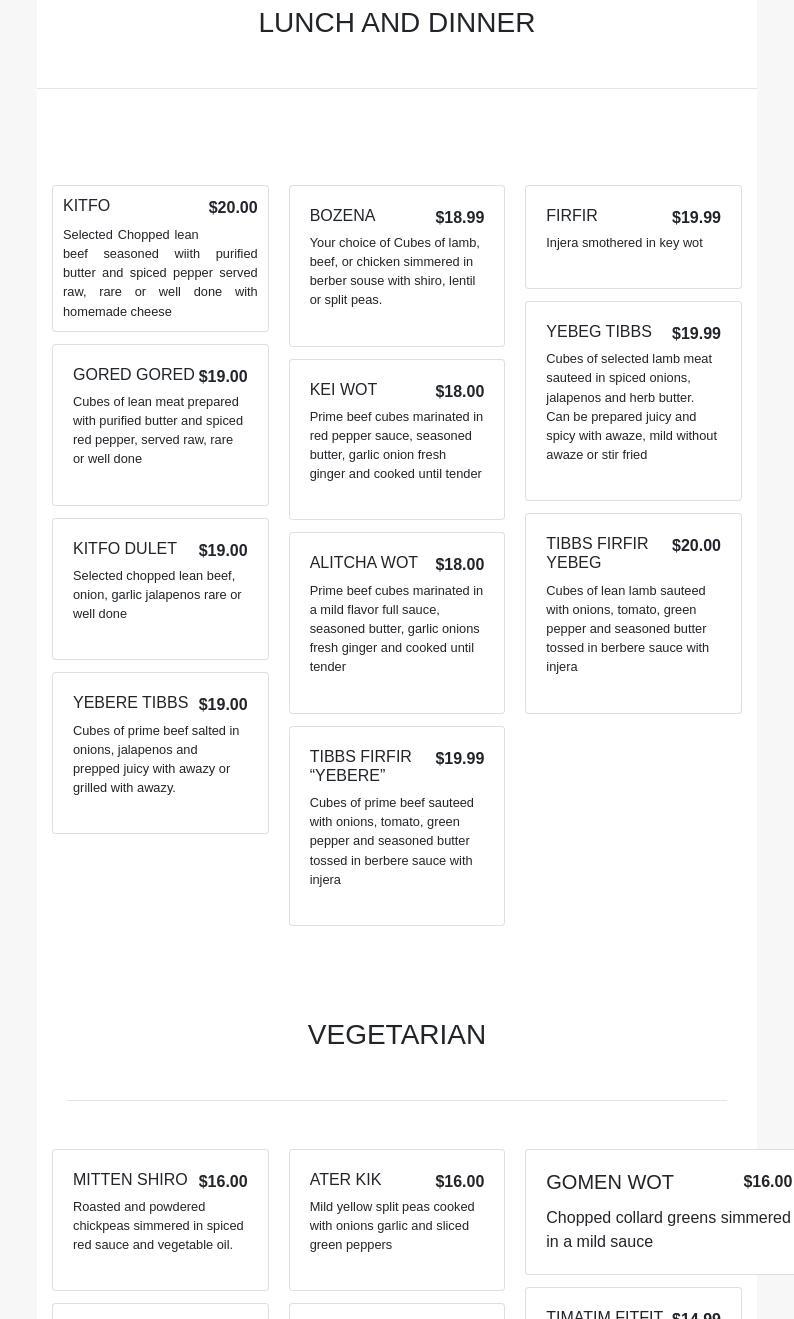 LUNCH AND DINNER

KITFO $20.00
Selected Chopped lean beef seasoned with purified butter and spiced pepper served raw, rare or well done with homemade cheese

GORED GORED $19.00
Cubes of lean meat prepared with purified butter and spiced red pepper, served raw, rare or well done

KITFO DULET $19.00
Selected chopped lean beef, onion, garlic jalapenos rare or well done

YEBERE TIBBS $19.00
Cubes of prime beef salted in onions, jalapenos and prepped juicy with awazy or grilled with awazy.

BOZENA $18.99
Your choice of Cubes of lamb, beef, or chicken simmered in berber souse with shiro, lentil or split peas.

KEI WOT $18.00
Prime beef cubes marinated in red pepper sauce, seasoned butter, garlic onion fresh ginger and cooked until tender

ALITCHA WOT $18.00
Prime beef cubes marinated in a mild flavor full sauce, seasoned butter, garlic onions fresh ginger and cooked until tender

TIBBS FIRFIR “YEBERE” $19.99
Cubes of prime beef sauteed with onions, tomato, green pepper and seasoned butter tossed in berbere sauce with injera

FIRFIR $19.99
Injera smothered in key wot

YEBEG TIBBS $19.99
Cubes of selected lamb meat sauteed in spiced onions, jalapenos and herb butter. Can be prepared juicy and spicy with awaze, mild without awaze or stir fried

TIBBS FIRFIR YEBEG $20.00
Cubes of lean lamb sauteed with onions, tomato, green pepper and seasoned butter tossed in berbere sauce with injera

VEGETARIAN

MITTEN SHIRO $16.00
Roasted and powdered chickpeas simmered in spiced red sauce and vegetable oil.

ATER KIK $16.00
Mild yellow split peas cooked with onions garlic and sliced green peppers

GOMEN WOT $16.00
Chopped collard greens simmered in a mild sauce

TIMATIM FITFIT $14.99